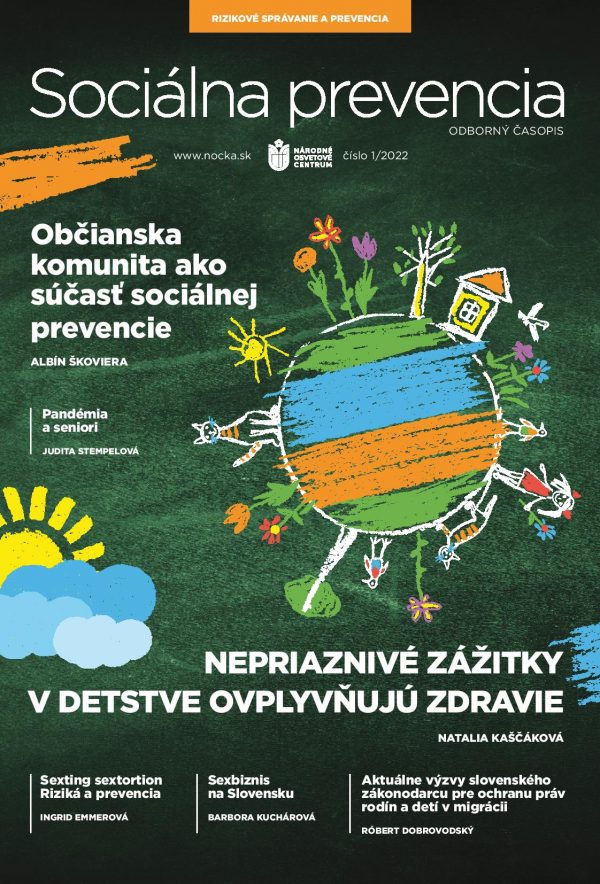 RIZIKOVÉ SPRÁVANIE A PREVENCIA

Sociálna prevencia

ODBORNÝ ČASOPIS

www.nocka.sk NÁRODNÉ OSVETOVÉ CENTRUM číslo 1/2022

Občianska komunita ako súčasť sociálnej prevencie

ALBÍN ŠKOVIERA

Pandémia a seniori

JUDITA STEMPELOVÁ

NEPRIAZNIVÉ ZÁŽITKY V DETSTVE OVPLYVŇUJÚ ZDRAVIE

NATALIA KAŠČÁKOVÁ

Sexting sextortion Riziká a prevencia

INGRID EMMEROVÁ

Sexbiznis na Slovensku

BARBORA KUCHÁROVÁ

Aktuálne výzvy slovenského zákonodarcu pre ochranu práv rodín a detí v migrácii

RÓBERT DOBROVODSKÝ